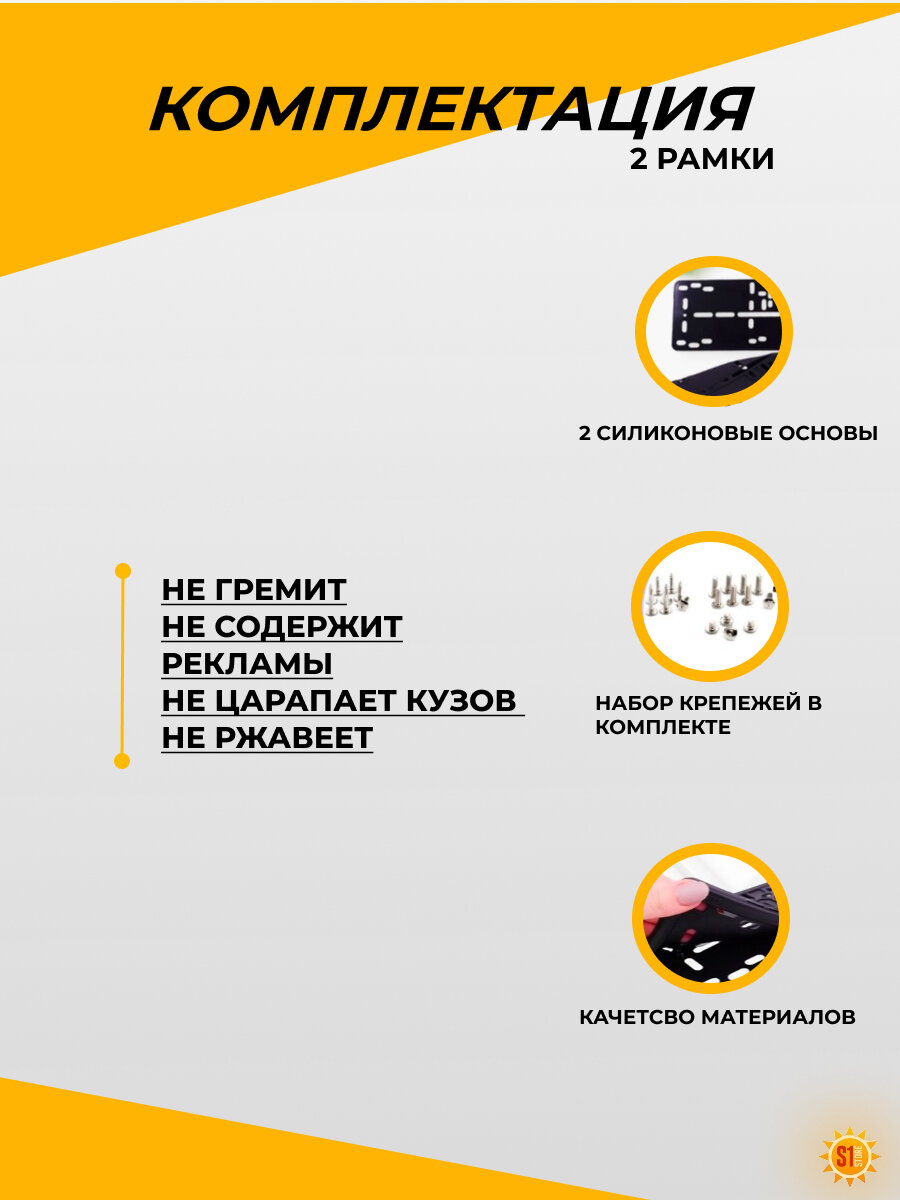 КОМПЛЕКТАЦИЯ
2 РАМКИ

2 СИЛИКОНОВЫЕ ОСНОВЫ

НЕ ГРЕМИТ
НЕ СОДЕРЖИТ РЕКЛАМЫ
НЕ ЦАРАПАЕТ КУЗОВ
НЕ РЖАВЕЕТ

НАБОР КРЕПЕЖЕЙ В КОМПЛЕКТЕ

КАЧЕТСВО МАТЕРИАЛОВ

S1 STORE